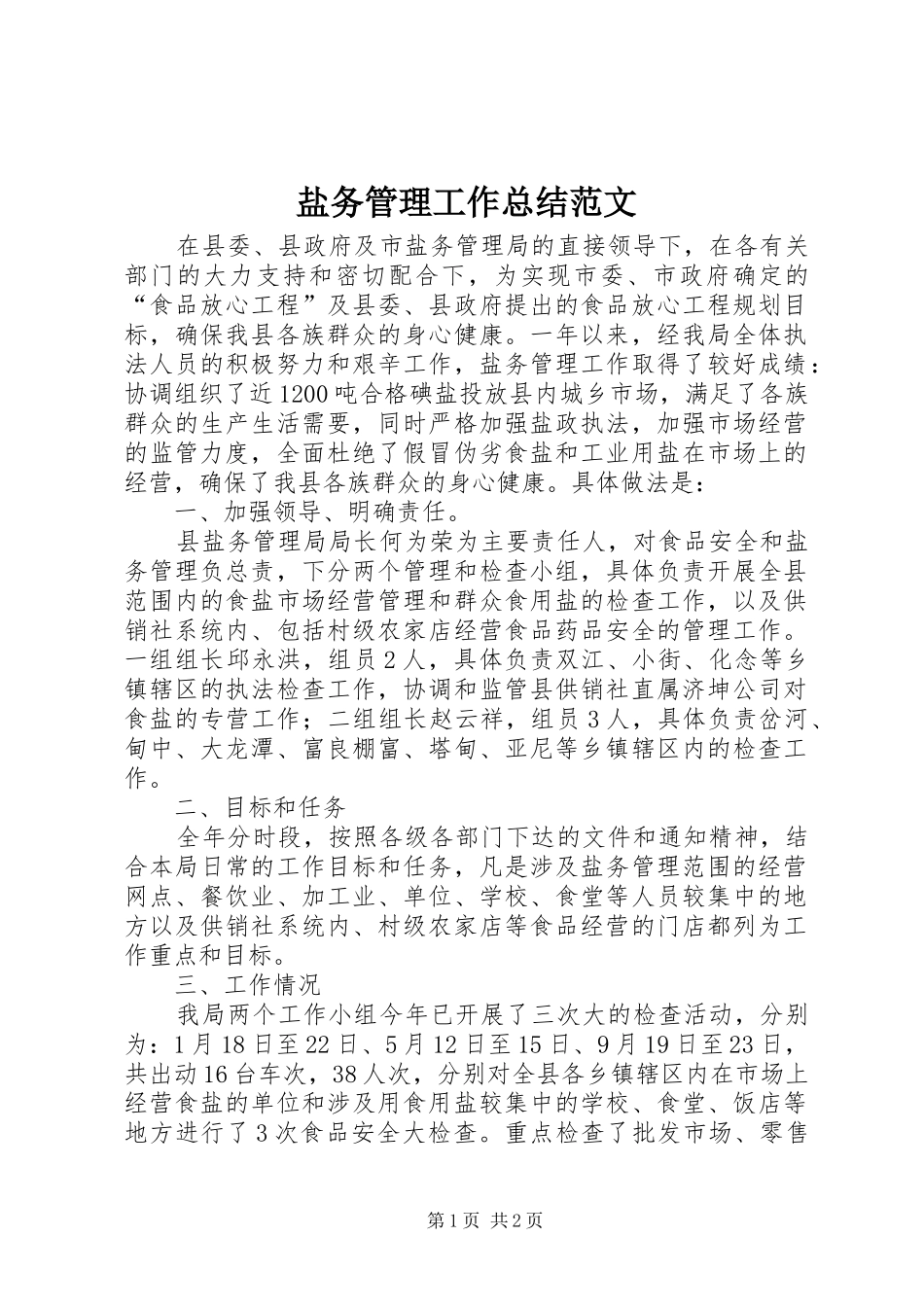 盐务管理工作总结范文

在县委、县政府及市盐务管理局的直接领导下，在各有关部门的大力支持和密切配合下，为实现市委、市政府确定的“食品放心工程”及县委、县政府提出的食品放心工程规划目标，确保我县各族群众的身心健康。一年以来，经我局全体执法人员的积极努力和艰辛工作，盐务管理工作取得了较好成绩：协调组织了近1200吨合格碘盐投放县内城乡市场，满足了各族群众的生产生活需要，同时严格加强盐政执法，加强市场经营的监管力度，全面杜绝了假冒伪劣食盐和工业用盐在市场上的经营，确保了我县各族群众的身心健康。具体做法是：

一、加强领导、明确责任。

县盐务管理局局长何为荣为主要责任人，对食品安全和盐务管理负总责，下分两个管理和检查小组，具体负责开展全县范围内的食盐市场经营管理和群众食用盐的检查工作，以及供销社系统内、包括村级农家店经营食品药品安全的管理工作。一组组长邱永洪，组员2人，具体负责双江、小街、化念等乡镇辖区的执法检查工作，协调和监管县供销社直属济坤公司对食盐的专营工作；二组组长赵云祥，组员3人，具体负责岔河、甸中、大龙潭、富良棚富、塔甸、亚尼等乡镇辖区内的检查工作。

二、目标和任务

全年分时段，按照各级各部门下达的文件和通知精神，结合本局日常的工作目标和任务，凡是涉及盐务管理范围的经营网点、餐饮业、加工业、单位、学校、食堂等人员较集中的地方以及供销社系统内、村级农家店等食品经营的门店都列为工作重点和目标。

三、工作情况

我局两个工作小组今年已开展了三次大的检查活动，分别为：1月18日至22日、5月12日至15日、9月19日至23日，共出动16台车次，38人次，分别对全县各乡镇辖区内在市场上经营食盐的单位和涉及用食用盐较集中的学校、食堂、饭店等地方进行了3次食品安全大检查。重点检查了批发市场、零售

第1页 共2页